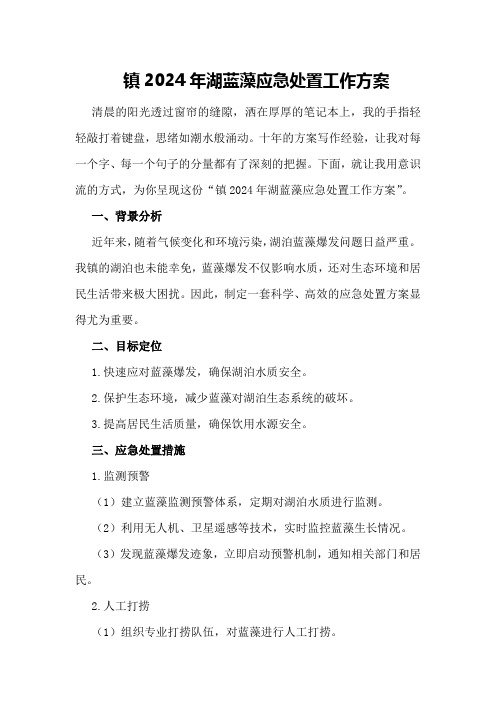 镇 2024 年湖蓝藻应急处置工作方案

清晨的阳光透过窗帘的缝隙，洒在厚厚的笔记本上，我的手指轻轻敲打着键盘，思绪如潮水般涌动。十年的方案写作经验，让我对每一个字、每一个句子的分量都有了深刻的把握。下面，就让我用意识流的方式，为你呈现这份“镇 2024 年湖蓝藻应急处置工作方案”。

一、背景分析

近年来，随着气候变化和环境污染，湖泊蓝藻爆发问题日益严重。我镇的湖泊也未能幸免，蓝藻爆发不仅影响水质，还对生态环境和居民生活带来极大困扰。因此，制定一套科学、高效的应急处置方案显得尤为重要。

二、目标定位

1.快速应对蓝藻爆发，确保湖泊水质安全。

2.保护生态环境，减少蓝藻对湖泊生态系统的破坏。

3.提高居民生活质量，确保饮用水源安全。

三、应急处置措施

1.监测预警

（1）建立蓝藻监测预警体系，定期对湖泊水质进行监测。

（2）利用无人机、卫星遥感等技术，实时监控蓝藻生长情况。

（3）发现蓝藻爆发迹象，立即启动预警机制，通知相关部门和居民。

2.人工打捞

（1）组织专业打捞队伍，对蓝藻进行人工打捞。